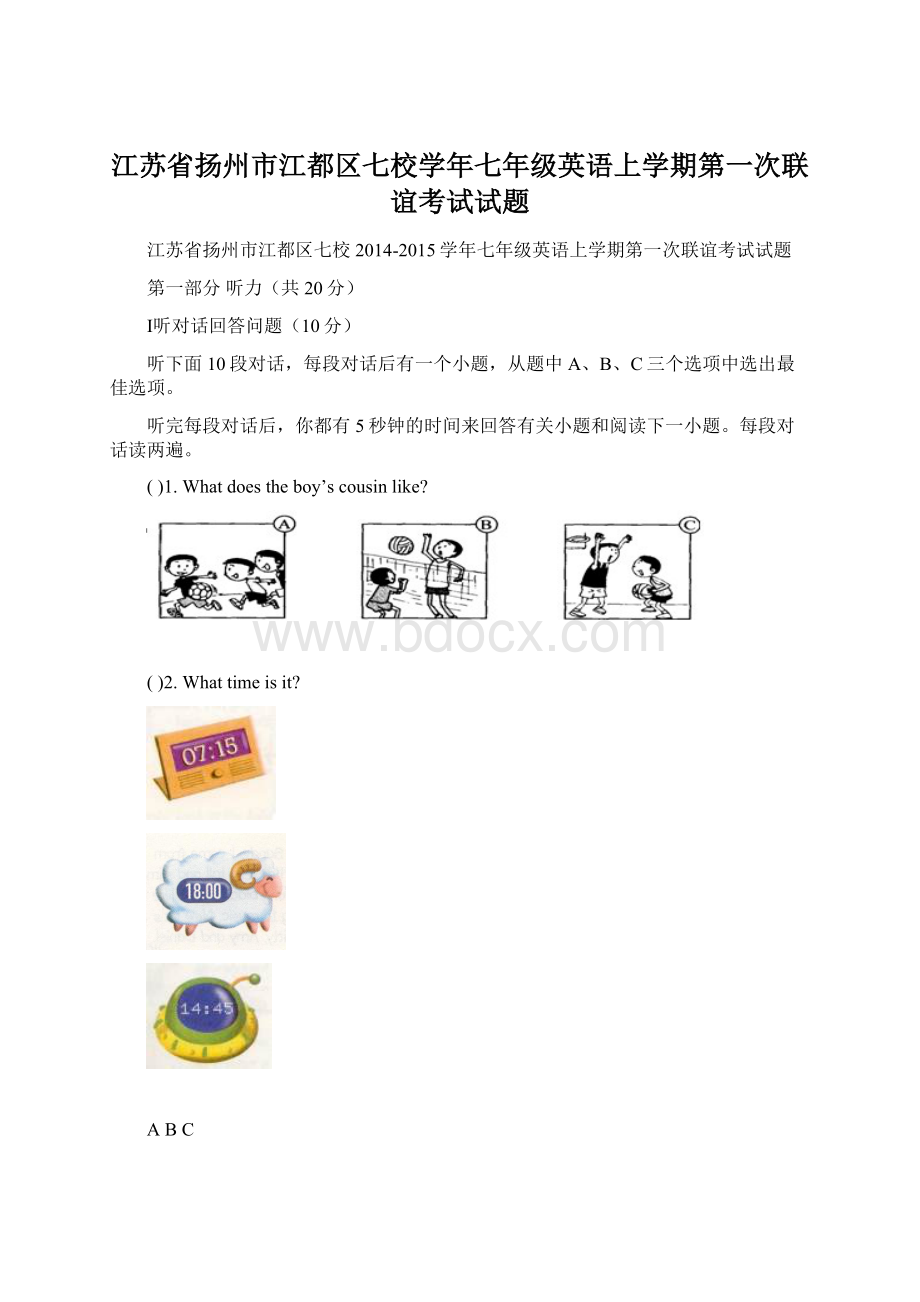 江苏省扬州市江都区七校学年七年级英语上学期第一次联谊考试试题

江苏省扬州市江都区七校 2014-2015 学年七年级英语上学期第一次联谊考试试题

第一部分 听力（共 20 分）

I听对话回答问题（10 分）

听下面 10 段对话，每段对话后有一个小题，从题中 A、B、C 三个选项中选出最佳选项。

听完每段对话后，你都有 5 秒钟的时间来回答有关小题和阅读下一小题。每段对话读两遍。

( )1. What does the boy’s cousin like?

A

B

C

www.bdocx.com

( )2. What time is it?

07:15

18:00

14:45

A B C